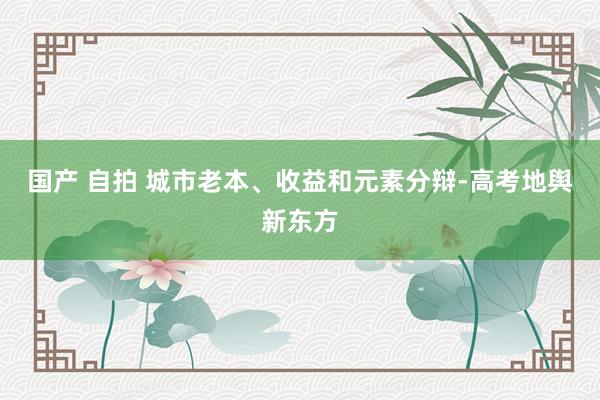 国产 自拍 城市老本、收益和元素分辩-高考地舆新东方